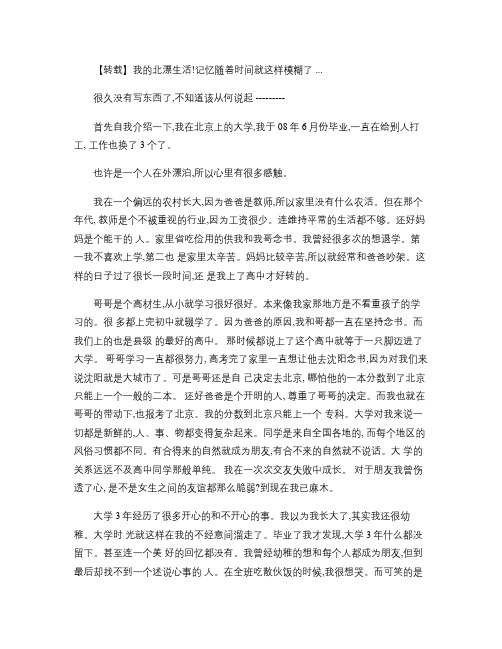 【转载】我的北漂生活!记忆随着时间就这样模糊了 ...

很久没有写东西了,不知道该从何说起 ---------

首先自我介绍一下,我在北京上的大学,我于 08 年 6 月份毕业,一直在给别人打工, 工作也换了 3 个了。

也许是一个人在外漂泊,所以心里有很多感触。

我在一个偏远的农村长大,因为爸爸是教师,所以家里没有什么农活。但在那个年代, 教师是个不被重视的行业,因为工资很少。连维持平常的生活都不够。还好妈妈是个能干的 人。家里省吃俭用的供我和我哥念书。我曾经很多次的想退学。第一我不喜欢上学,第二也 是家里太辛苦。妈妈比较辛苦,所以就经常和爸爸吵架。这样的日子过了很长一段时间,还 是我上了高中才好转的。

哥哥是个高材生,从小就学习很好很好。本来像我家那地方是不看重孩子的学习的。很 多都上完初中就辍学了。因为爸爸的原因,我和哥都一直在坚持念书。而我们上的也是县级 的最好的高中。 那时候都说上了这个高中就等于一只脚迈进了大学。 哥哥学习一直都很努力, 高考完了家里一直想让他去沈阳念书,因为对我们来说沈阳就是大城市了。可是哥哥还是自 己决定去北京, 哪怕他的一本分数到了北京只能上一个一般的二本。 还好爸爸是个开明的人, 尊重了哥哥的决定。而我也就在哥哥的带动下,也报考了北京。我的分数到北京只能上一个 专科。大学对我来说一切都是新鲜的,人、事、物都变得复杂起来。同学是来自全国各地的, 而每个地区的风俗习惯都不同。有合得来的自然就成为朋友,有合不来的自然就不说话。大 学的关系远远不及高中同学那般单纯。 我在一次次交友失败中成长。 对于朋友我曾伤透了心, 是不是女生之间的友谊都那么脆弱?到现在我已麻木。

大学 3 年经历了很多开心的和不开心的事。我以为我长大了,其实我还很幼稚。大学时 光就这样在我的不经意间溜走了。毕业了我才发现,大学 3 年什么都没留下。甚至连一个美 好的回忆都没有。我曾经幼稚的想和每个人都成为朋友,但到最后却找不到一个述说心事的 人。在全班吃散伙饭的时候,我很想哭。而可笑的是